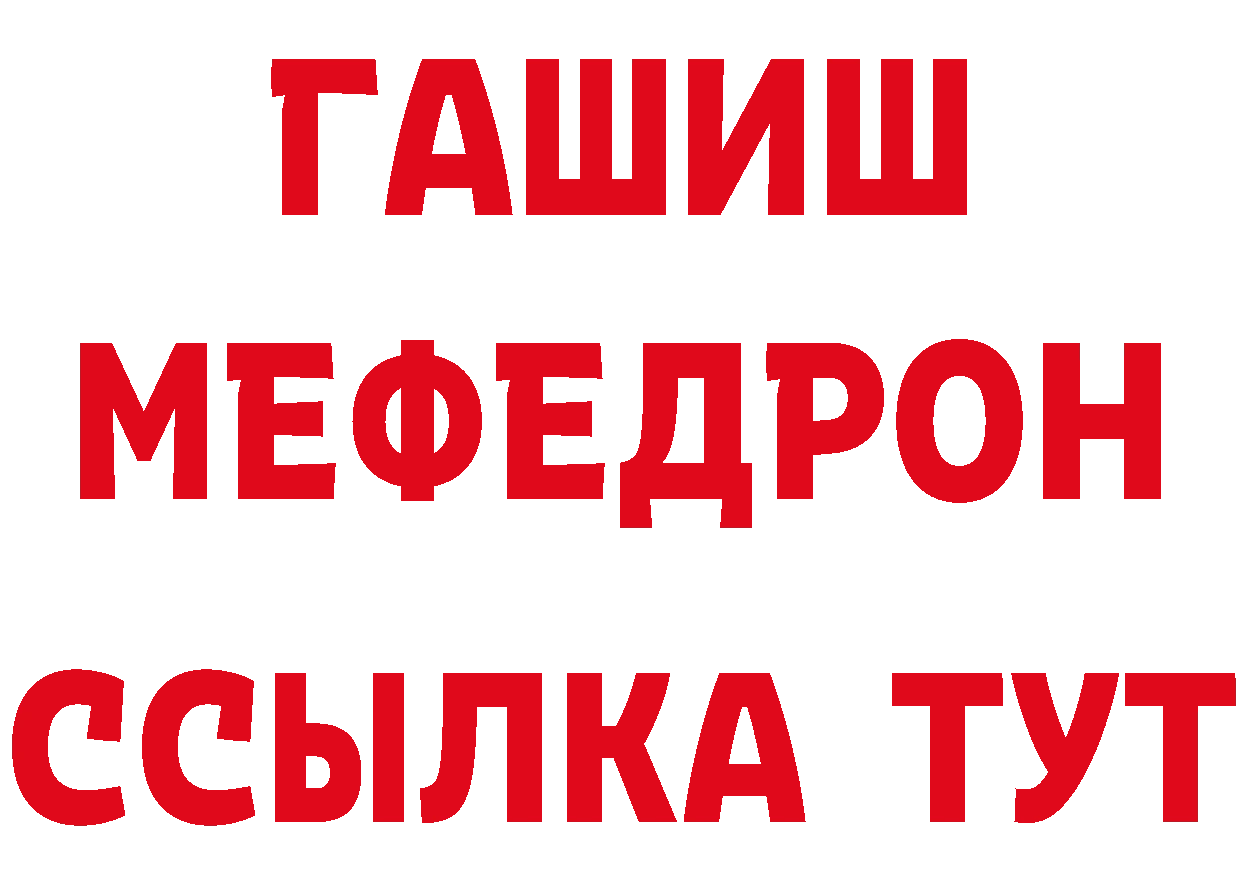 ГАШИШ
МЕФЕДРОН
ССЫЛКА ТУТ